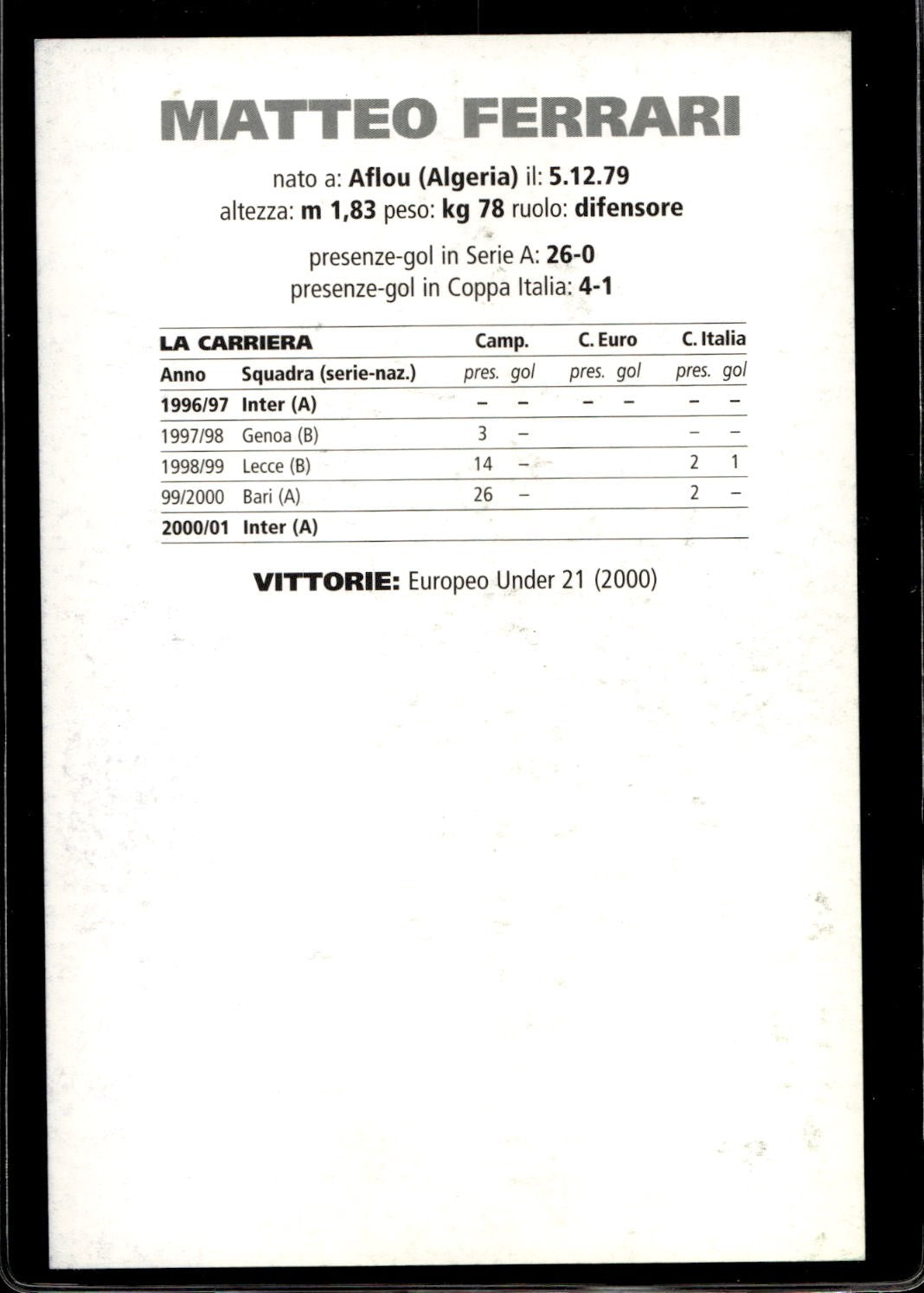 MATTEO FERRARI

nato a: Aflou (Algeria) il: 5.12.79
altezza: m 1,83 peso: kg 78 ruolo: difensore

presenze-gol in Serie A: 26-0
presenze-gol in Coppa Italia: 4-1

| LA CARRIERA | | Camp. | | C. Euro | | C. Italia | |
|---|---|---|---|---|---|---|---|
| Anno | Squadra (serie-naz.) | pres. | gol | pres. | gol | pres. | gol |
| 1996/97 | Inter (A) | – | – | – | – | – | – |
| 1997/98 | Genoa (B) | 3 | – | | | – | – |
| 1998/99 | Lecce (B) | 14 | – | | | 2 | 1 |
| 99/2000 | Bari (A) | 26 | – | | | 2 | – |
| 2000/01 | Inter (A) | | | | | | |

VITTORIE: Europeo Under 21 (2000)